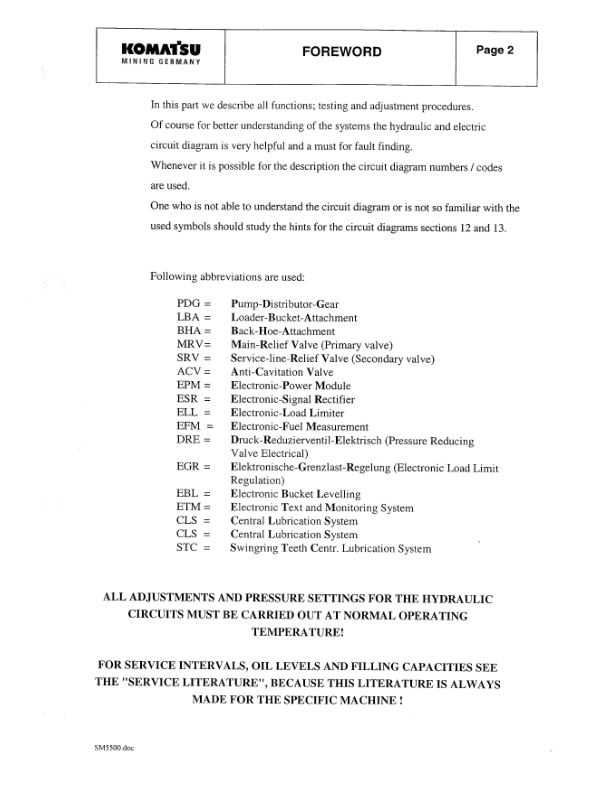 KOMATSU
MINING GERMANY

FOREWORD

Page 2

In this part we describe all functions; testing and adjustment procedures.
Of course for better understanding of the systems the hydraulic and electric circuit diagram is very helpful and a must for fault finding.
Whenever it is possible for the description the circuit diagram numbers / codes are used.
One who is not able to understand the circuit diagram or is not so familiar with the used symbols should study the hints for the circuit diagrams sections 12 and 13.

Following abbreviations are used:

PDG = Pump-Distributor-Gear
LBA = Loader-Bucket-Attachment
BHA = Back-Hoe-Attachment
MRV= Main-Relief Valve (Primary valve)
SRV = Service-line-Relief Valve (Secondary valve)
ACV = Anti-Cavitation Valve
EPM = Electronic-Power Module
ESR = Electronic-Signal Rectifier
ELL = Electronic-Load Limiter
EFM = Electronic-Fuel Measurement
DRE = Druck-Reduzierventil-Elektrisch (Pressure Reducing Valve Electrical)
EGR = Elektronische-Grenzlast-Regelung (Electronic Load Limit Regulation)
EBL = Electronic Bucket Levelling
ETM = Electronic Text and Monitoring System
CLS = Central Lubrication System
CLS = Central Lubrication System
STC = Swingring Teeth Centr. Lubrication System

ALL ADJUSTMENTS AND PRESSURE SETTINGS FOR THE HYDRAULIC CIRCUITS MUST BE CARRIED OUT AT NORMAL OPERATING TEMPERATURE!

FOR SERVICE INTERVALS, OIL LEVELS AND FILLING CAPACITIES SEE THE "SERVICE LITERATURE", BECAUSE THIS LITERATURE IS ALWAYS MADE FOR THE SPECIFIC MACHINE !

SM5500.doc